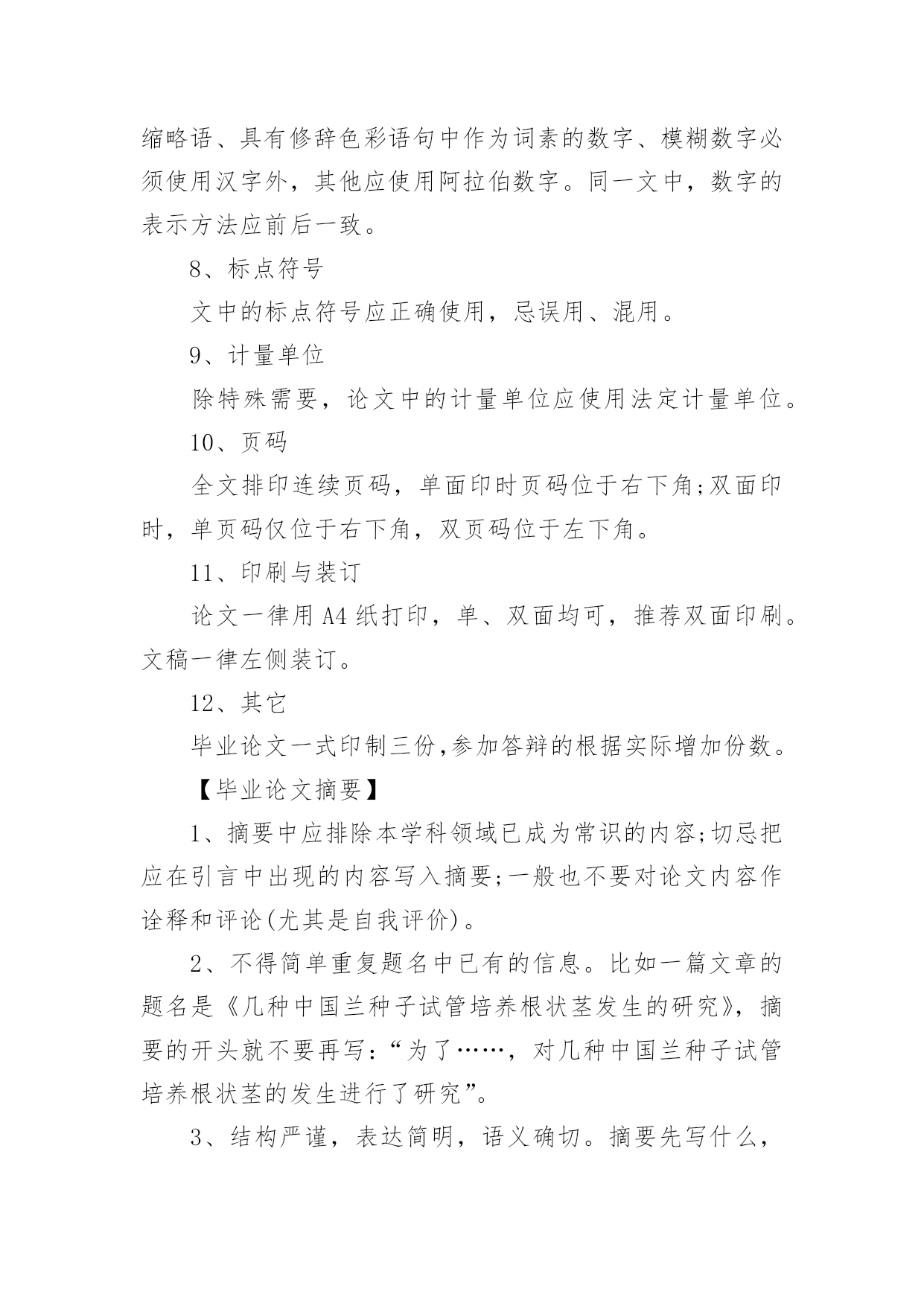 缩略语、具有修辞色彩语句中作为词素的数字、模糊数字必须使用汉字外，其他应使用阿拉伯数字。同一文中，数字的表示方法应前后一致。

8、标点符号

文中的标点符号应正确使用，忌误用、混用。

9、计量单位

除特殊需要，论文中的计量单位应使用法定计量单位。

10、页码

全文排印连续页码，单面印时页码位于右下角;双面印时，单页码仅位于右下角，双页码位于左下角。

11、印刷与装订

论文一律用A4纸打印，单、双面均可，推荐双面印刷。文稿一律左侧装订。

12、其它

毕业论文一式印制三份,参加答辩的根据实际增加份数。

【毕业论文摘要】

1、摘要中应排除本学科领域已成为常识的内容;切忌把应在引言中出现的内容写入摘要;一般也不要对论文内容作诠释和评论(尤其是自我评价)。

2、不得简单重复题名中已有的信息。比如一篇文章的题名是《几种中国兰种子试管培养根状茎发生的研究》，摘要的开头就不要再写:“为了……，对几种中国兰种子试管培养根状茎的发生进行了研究”。

3、结构严谨，表达简明，语义确切。摘要先写什么，